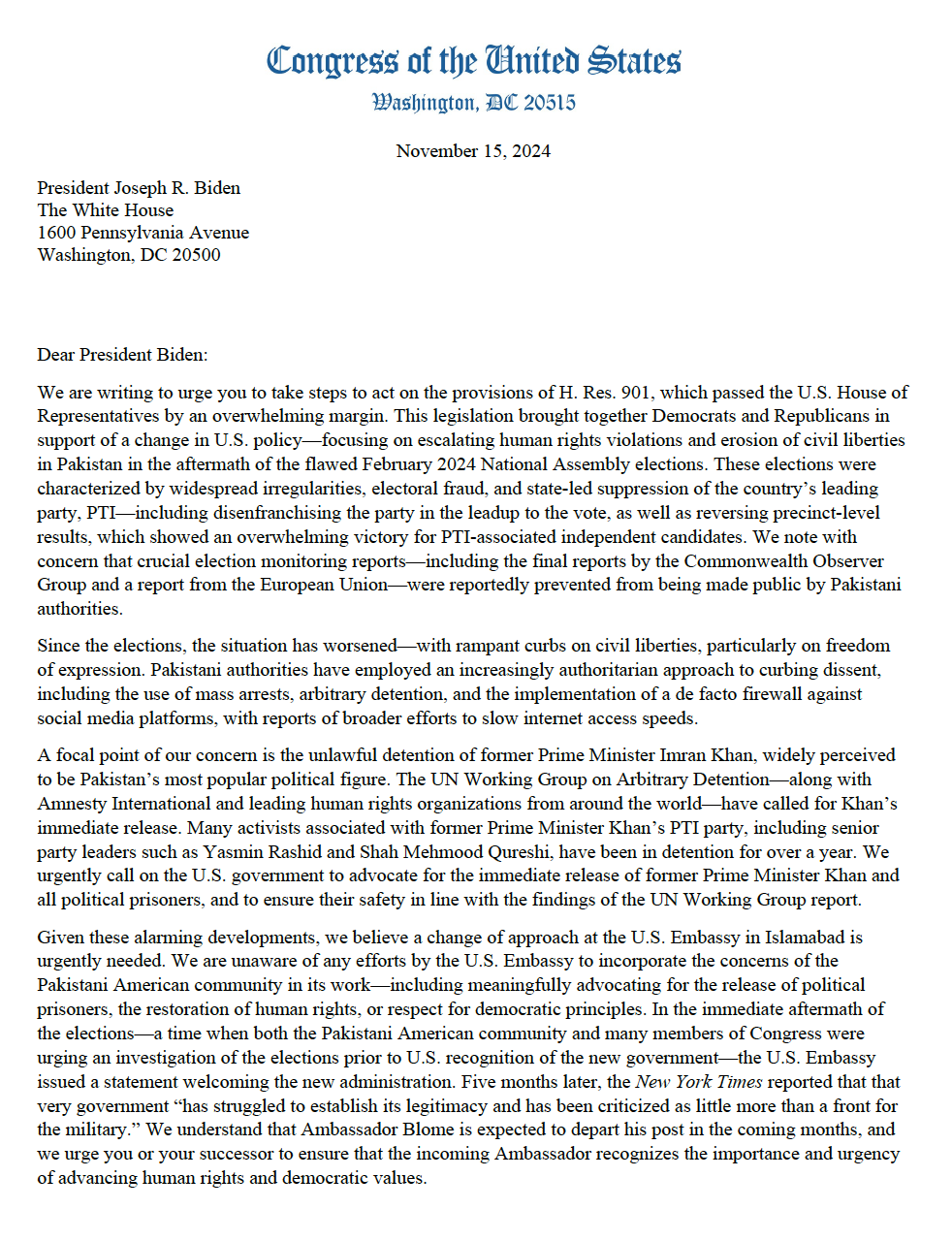 Congress of the United States
Washington, DC 20515

November 15, 2024

President Joseph R. Biden
The White House
1600 Pennsylvania Avenue
Washington, DC 20500

Dear President Biden:

We are writing to urge you to take steps to act on the provisions of H. Res. 901, which passed the U.S. House of Representatives by an overwhelming margin. This legislation brought together Democrats and Republicans in support of a change in U.S. policy—focusing on escalating human rights violations and erosion of civil liberties in Pakistan in the aftermath of the flawed February 2024 National Assembly elections. These elections were characterized by widespread irregularities, electoral fraud, and state-led suppression of the country's leading party, PTI—including disenfranchising the party in the leadup to the vote, as well as reversing precinct-level results, which showed an overwhelming victory for PTI-associated independent candidates. We note with concern that crucial election monitoring reports—including the final reports by the Commonwealth Observer Group and a report from the European Union—were reportedly prevented from being made public by Pakistani authorities.

Since the elections, the situation has worsened—with rampant curbs on civil liberties, particularly on freedom of expression. Pakistani authorities have employed an increasingly authoritarian approach to curbing dissent, including the use of mass arrests, arbitrary detention, and the implementation of a de facto firewall against social media platforms, with reports of broader efforts to slow internet access speeds.

A focal point of our concern is the unlawful detention of former Prime Minister Imran Khan, widely perceived to be Pakistan's most popular political figure. The UN Working Group on Arbitrary Detention—along with Amnesty International and leading human rights organizations from around the world—have called for Khan's immediate release. Many activists associated with former Prime Minister Khan's PTI party, including senior party leaders such as Yasmin Rashid and Shah Mehmood Qureshi, have been in detention for over a year. We urgently call on the U.S. government to advocate for the immediate release of former Prime Minister Khan and all political prisoners, and to ensure their safety in line with the findings of the UN Working Group report.

Given these alarming developments, we believe a change of approach at the U.S. Embassy in Islamabad is urgently needed. We are unaware of any efforts by the U.S. Embassy to incorporate the concerns of the Pakistani American community in its work—including meaningfully advocating for the release of political prisoners, the restoration of human rights, or respect for democratic principles. In the immediate aftermath of the elections—a time when both the Pakistani American community and many members of Congress were urging an investigation of the elections prior to U.S. recognition of the new government—the U.S. Embassy issued a statement welcoming the new administration. Five months later, the New York Times reported that that very government "has struggled to establish its legitimacy and has been criticized as little more than a front for the military." We understand that Ambassador Blome is expected to depart his post in the coming months, and we urge you or your successor to ensure that the incoming Ambassador recognizes the importance and urgency of advancing human rights and democratic values.